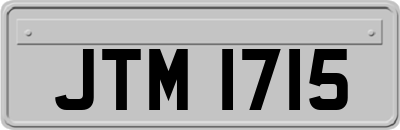 JTM 1715